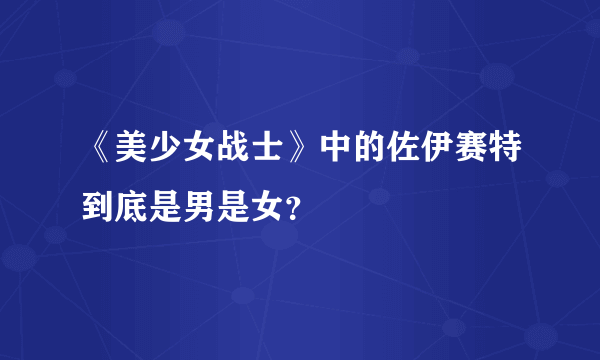 《美少女战士》中的佐伊赛特到底是男是女?